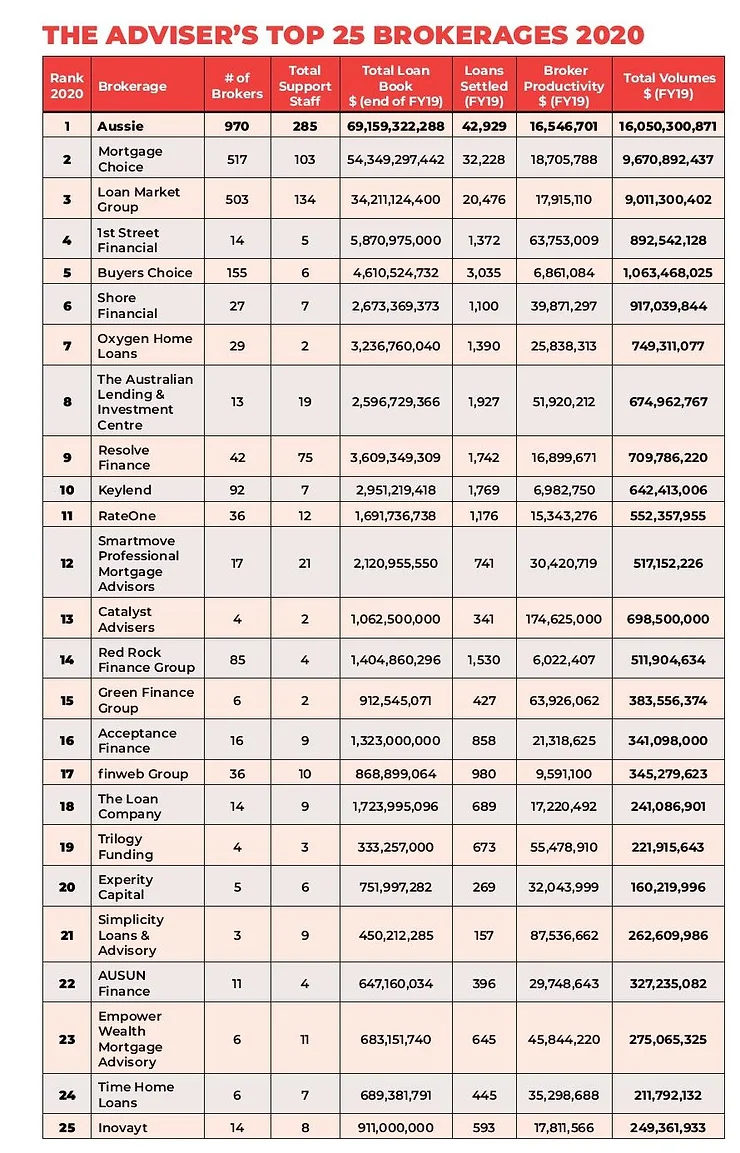 THE ADVISER'S TOP 25 BROKERAGES 2020

| Rank 2020 | Brokerage | # of Brokers | Total Support Staff | Total Loan Book $ (end of FY19) | Loans Settled (FY19) | Broker Productivity $ (FY19) | Total Volumes $ (FY19) |
|---|---|---|---|---|---|---|---|
| 1 | Aussie | 970 | 285 | 69,159,322,288 | 42,929 | 16,546,701 | 16,050,300,871 |
| 2 | Mortgage Choice | 517 | 103 | 54,349,297,442 | 32,228 | 18,705,788 | 9,670,892,437 |
| 3 | Loan Market Group | 503 | 134 | 34,211,124,400 | 20,476 | 17,915,110 | 9,011,300,402 |
| 4 | 1st Street Financial | 14 | 5 | 5,870,975,000 | 1,372 | 63,753,009 | 892,542,128 |
| 5 | Buyers Choice | 155 | 6 | 4,610,524,732 | 3,035 | 6,861,084 | 1,063,468,025 |
| 6 | Shore Financial | 27 | 7 | 2,673,369,373 | 1,100 | 39,871,297 | 917,039,844 |
| 7 | Oxygen Home Loans | 29 | 2 | 3,236,760,040 | 1,390 | 25,838,313 | 749,311,077 |
| 8 | The Australian Lending & Investment Centre | 13 | 19 | 2,596,729,366 | 1,927 | 51,920,212 | 674,962,767 |
| 9 | Resolve Finance | 42 | 75 | 3,609,349,309 | 1,742 | 16,899,671 | 709,786,220 |
| 10 | Keylend | 92 | 7 | 2,951,219,418 | 1,769 | 6,982,750 | 642,413,006 |
| 11 | RateOne | 36 | 12 | 1,691,736,738 | 1,176 | 15,343,276 | 552,357,955 |
| 12 | Smartmove Professional Mortgage Advisors | 17 | 21 | 2,120,955,550 | 741 | 30,420,719 | 517,152,226 |
| 13 | Catalyst Advisers | 4 | 2 | 1,062,500,000 | 341 | 174,625,000 | 698,500,000 |
| 14 | Red Rock Finance Group | 85 | 4 | 1,404,860,296 | 1,530 | 6,022,407 | 511,904,634 |
| 15 | Green Finance Group | 6 | 2 | 912,545,071 | 427 | 63,926,062 | 383,556,374 |
| 16 | Acceptance Finance | 16 | 9 | 1,323,000,000 | 858 | 21,318,625 | 341,098,000 |
| 17 | finweb Group | 36 | 10 | 868,899,064 | 980 | 9,591,100 | 345,279,623 |
| 18 | The Loan Company | 14 | 9 | 1,723,995,096 | 689 | 17,220,492 | 241,086,901 |
| 19 | Trilogy Funding | 4 | 3 | 333,257,000 | 673 | 55,478,910 | 221,915,643 |
| 20 | Experity Capital | 5 | 6 | 751,997,282 | 269 | 32,043,999 | 160,219,996 |
| 21 | Simplicity Loans & Advisory | 3 | 9 | 450,212,285 | 157 | 87,536,662 | 262,609,986 |
| 22 | AUSUN Finance | 11 | 4 | 647,160,034 | 396 | 29,748,643 | 327,235,082 |
| 23 | Empower Wealth Mortgage Advisory | 6 | 11 | 683,151,740 | 645 | 45,844,220 | 275,065,325 |
| 24 | Time Home Loans | 6 | 7 | 689,381,791 | 445 | 35,298,688 | 211,792,132 |
| 25 | Inovayt | 14 | 8 | 911,000,000 | 593 | 17,811,566 | 249,361,933 |